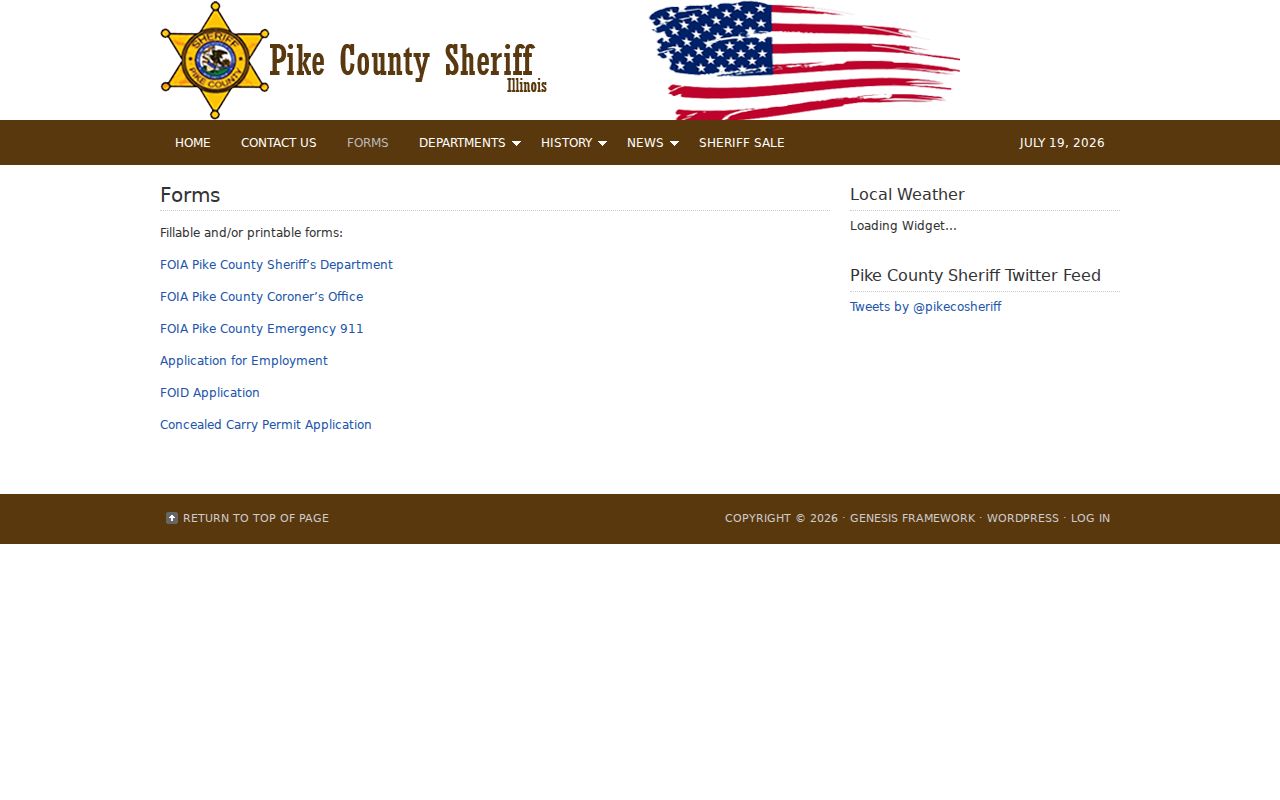 SHERIFF
PIKE COUNTY

Pike County Sheriff
Illinois

HOME CONTACT US FORMS DEPARTMENTS HISTORY NEWS SHERIFF SALE JULY 19, 2026

Forms

Fillable and/or printable forms:

FOIA Pike County Sheriff's Department

FOIA Pike County Coroner's Office

FOIA Pike County Emergency 911

Application for Employment

FOID Application

Concealed Carry Permit Application

Local Weather

Loading Widget...

Pike County Sheriff Twitter Feed

Tweets by @pikecosheriff

RETURN TO TOP OF PAGE

COPYRIGHT © 2026 · GENESIS FRAMEWORK · WORDPRESS · LOG IN